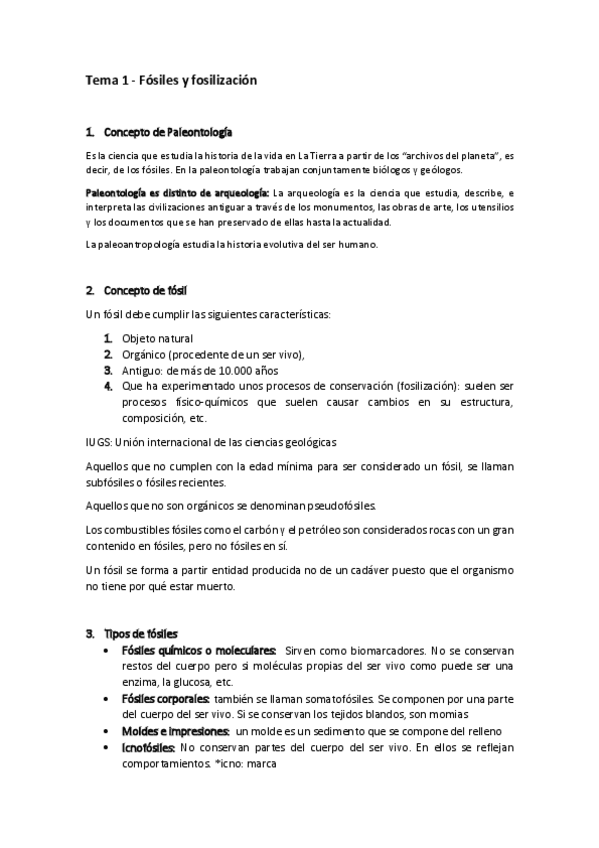 Tema 1 - Fósiles y fosilización

1. Concepto de Paleontología

Es la ciencia que estudia la historia de la vida en La Tierra a partir de los "archivos del planeta", es decir, de los fósiles. En la paleontología trabajan conjuntamente biólogos y geólogos.

Paleontología es distinto de arqueología: La arqueología es la ciencia que estudia, describe, e interpreta las civilizaciones antiguar a través de los monumentos, las obras de arte, los utensilios y los documentos que se han preservado de ellas hasta la actualidad.

La paleoantropología estudia la historia evolutiva del ser humano.

2. Concepto de fósil

Un fósil debe cumplir las siguientes características:

1. Objeto natural
2. Orgánico (procedente de un ser vivo),
3. Antiguo: de más de 10.000 años
4. Que ha experimentado unos procesos de conservación (fosilización): suelen ser procesos físico-químicos que suelen causar cambios en su estructura, composición, etc.

IUGS: Unión internacional de las ciencias geológicas

Aquellos que no cumplen con la edad mínima para ser considerado un fósil, se llaman subfósiles o fósiles recientes.

Aquellos que no son orgánicos se denominan pseudofósiles.

Los combustibles fósiles como el carbón y el petróleo son considerados rocas con un gran contenido en fósiles, pero no fósiles en sí.

Un fósil se forma a partir entidad producida no de un cadáver puesto que el organismo no tiene por qué estar muerto.

3. Tipos de fósiles
• Fósiles químicos o moleculares: Sirven como biomarcadores. No se conservan restos del cuerpo pero si moléculas propias del ser vivo como puede ser una enzima, la glucosa, etc.
• Fósiles corporales: también se llaman somatofósiles. Se componen por una parte del cuerpo del ser vivo. Si se conservan los tejidos blandos, son momias
• Moldes e impresiones: un molde es un sedimento que se compone del relleno
• Icnofósiles: No conservan partes del cuerpo del ser vivo. En ellos se reflejan comportamientos. *icno: marca